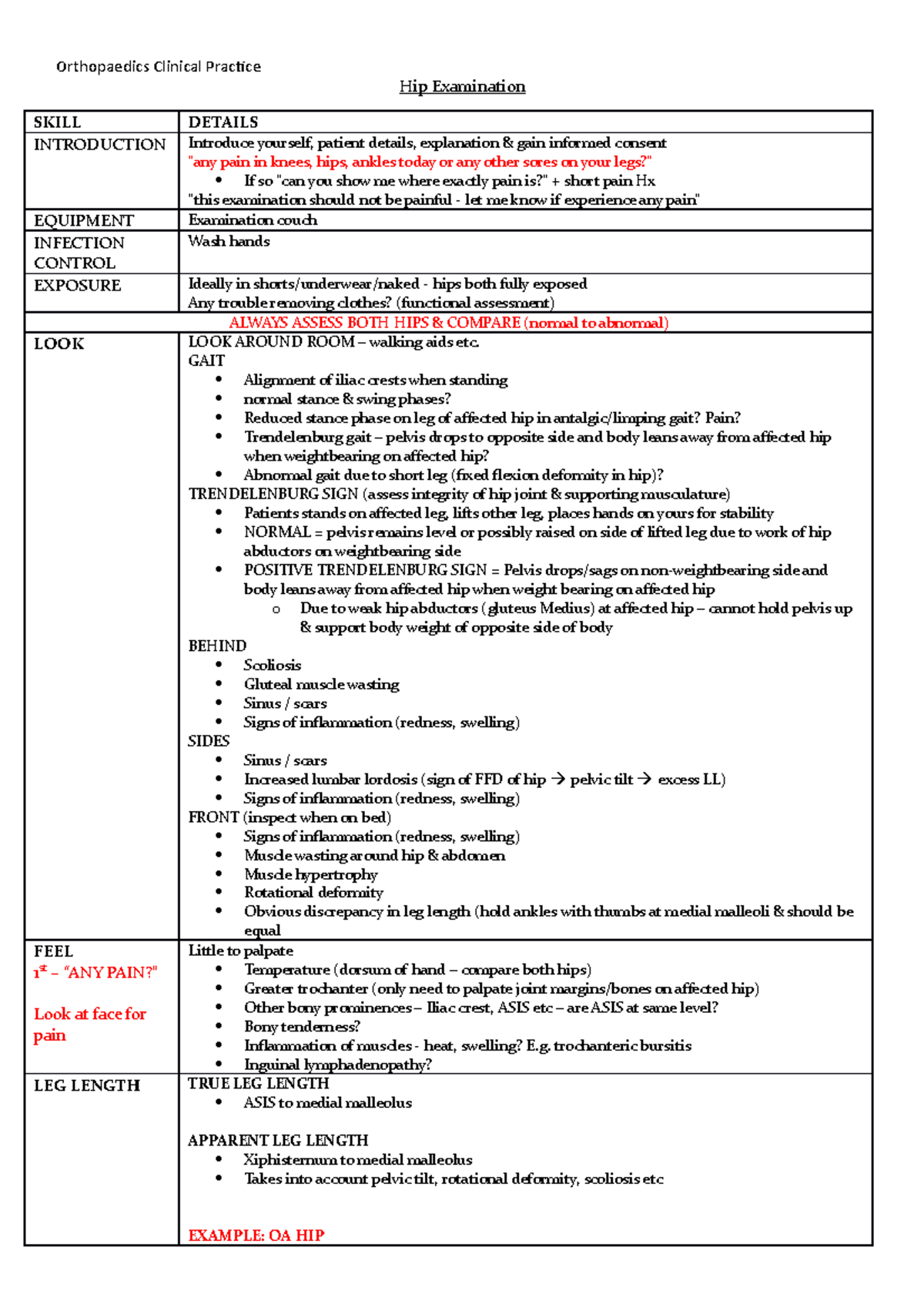 Orthopaedics Clinical Practice

Hip Examination

| SKILL | DETAILS |
|---|---|
| INTRODUCTION | Introduce yourself, patient details, explanation & gain informed consent "any pain in knees, hips, ankles today or any other sores on your legs?" • If so "can you show me where exactly pain is?" + short pain Hx "this examination should not be painful - let me know if experience any pain" |
| EQUIPMENT | Examination couch |
| INFECTION CONTROL | Wash hands |
| EXPOSURE | Ideally in shorts/underwear/naked - hips both fully exposed Any trouble removing clothes? (functional assessment) |
| ALWAYS ASSESS BOTH HIPS & COMPARE (normal to abnormal) | |
| LOOK | LOOK AROUND ROOM – walking aids etc. GAIT • Alignment of iliac crests when standing • normal stance & swing phases? • Reduced stance phase on leg of affected hip in antalgic/limping gait? Pain? • Trendelenburg gait – pelvis drops to opposite side and body leans away from affected hip when weightbearing on affected hip? • Abnormal gait due to short leg (fixed flexion deformity in hip)? TRENDELENBURG SIGN (assess integrity of hip joint & supporting musculature) • Patients stands on affected leg, lifts other leg, places hands on yours for stability • NORMAL = pelvis remains level or possibly raised on side of lifted leg due to work of hip abductors on weightbearing side • POSITIVE TRENDELENBURG SIGN = Pelvis drops/sags on non-weightbearing side and body leans away from affected hip when weight bearing on affected hip o Due to weak hip abductors (gluteus Medius) at affected hip – cannot hold pelvis up & support body weight of opposite side of body BEHIND • Scoliosis • Gluteal muscle wasting • Sinus / scars • Signs of inflammation (redness, swelling) SIDES • Sinus / scars • Increased lumbar lordosis (sign of FFD of hip → pelvic tilt → excess LL) • Signs of inflammation (redness, swelling) FRONT (inspect when on bed) • Signs of inflammation (redness, swelling) • Muscle wasting around hip & abdomen • Muscle hypertrophy • Rotational deformity • Obvious discrepancy in leg length (hold ankles with thumbs at medial malleoli & should be equal |
| FEEL 1st – "ANY PAIN?" Look at face for pain | Little to palpate • Temperature (dorsum of hand – compare both hips) • Greater trochanter (only need to palpate joint margins/bones on affected hip) • Other bony prominences – Iliac crest, ASIS etc – are ASIS at same level? • Bony tenderness? • Inflammation of muscles - heat, swelling? E.g. trochanteric bursitis • Inguinal lymphadenopathy? |
| LEG LENGTH | TRUE LEG LENGTH • ASIS to medial malleolus APPARENT LEG LENGTH • Xiphisternum to medial malleolus • Takes into account pelvic tilt, rotational deformity, scoliosis etc EXAMPLE: OA HIP |